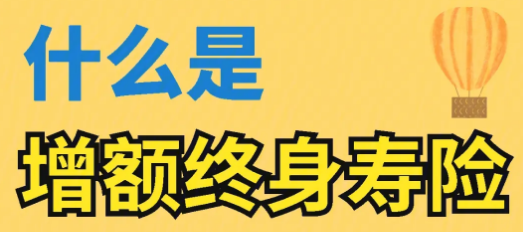 什么是
增额终身寿险